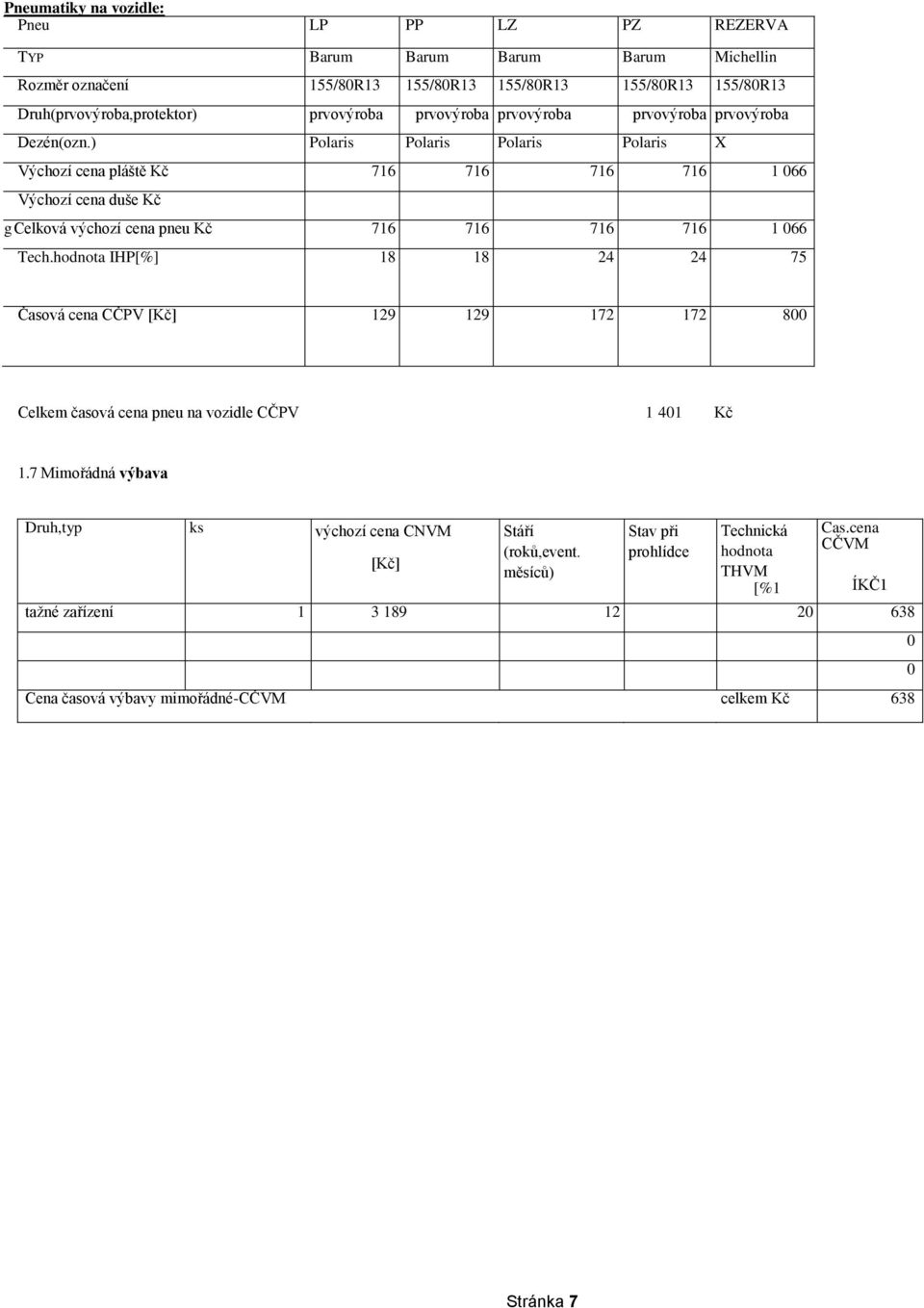 Pneumatiky na vozidle:

| Pneu | LP | PP | LZ | PZ | REZERVA |
|---|---|---|---|---|---|
| TYP | Barum | Barum | Barum | Barum | Michellin |
| Rozměr označení | 155/80R13 | 155/80R13 | 155/80R13 | 155/80R13 | 155/80R13 |
| Druh(prvovýroba,protektor) | prvovýroba | prvovýroba | prvovýroba | prvovýroba | prvovýroba |
| Dezén(ozn.) | Polaris | Polaris | Polaris | Polaris | X |
| Výchozí cena pláště Kč | 716 | 716 | 716 | 716 | 1 066 |
| Výchozí cena duše Kč | | | | | |
| g Celková výchozí cena pneu Kč | 716 | 716 | 716 | 716 | 1 066 |
| Tech.hodnota IHP[%] | 18 | 18 | 24 | 24 | 75 |
| Časová cena CČPV [Kč] | 129 | 129 | 172 | 172 | 800 |

Celkem časová cena pneu na vozidle CČPV 1 401 Kč

1.7 Mimořádná výbava

| Druh,typ | ks | výchozí cena CNVM [Kč] | Stáří (roků,event. měsíců) | Stav při prohlídce | Technická hodnota THVM [%1 | Cas.cena CČVM ÍKČ1 |
|---|---|---|---|---|---|---|
| tažné zařízení | 1 | 3 189 | 12 | | 20 | 638 |
| | | | | | | 0 |
| | | | | | | 0 |
| Cena časová výbavy mimořádné-CČVM | | | | | celkem Kč | 638 |

Stránka 7